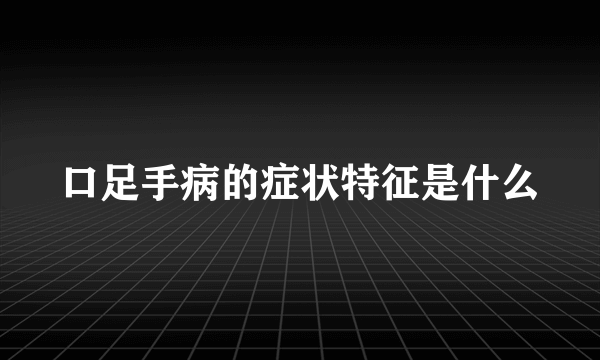 口足手病的症状特征是什么